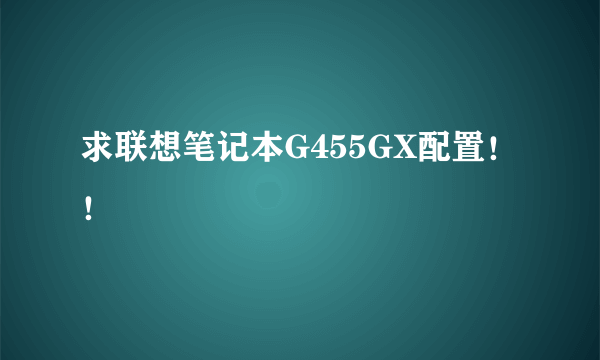 求联想笔记本G455GX配置！！